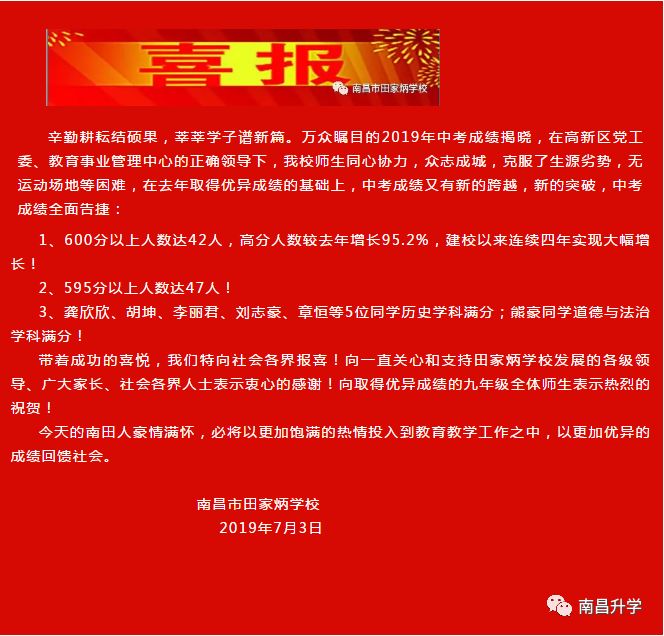 喜报

南昌市田家炳学校

辛勤耕耘结硕果，莘莘学子谱新篇。万众瞩目的2019年中考成绩揭晓，在高新区党工委、教育事业管理中心的正确领导下，我校师生同心协力，众志成城，克服了生源劣势，无运动场地等困难，在去年取得优异成绩的基础上，中考成绩又有新的跨越，新的突破，中考成绩全面告捷：

1、600分以上人数达42人，高分人数较去年增长95.2%，建校以来连续四年实现大幅增长！

2、595分以上人数达47人！

3、龚欣欣、胡坤、李丽君、刘志豪、章恒等5位同学历史学科满分；熊豪同学道德与法治学科满分！

带着成功的喜悦，我们特向社会各界报喜！向一直关心和支持田家炳学校发展的各级领导、广大家长、社会各界人士表示衷心的感谢！向取得优异成绩的九年级全体师生表示热烈的祝贺！

今天的南田人豪情满怀，必将以更加饱满的热情投入到教育教学工作之中，以更加优异的成绩回馈社会。

南昌市田家炳学校
2019年7月3日

南昌升学